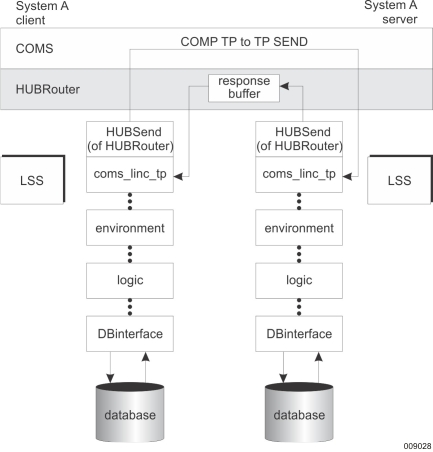 System A client

System A server

COMS

COMP TP to TP SEND

HUBRouter

response buffer

HUBSend (of HUBRouter)

coms_linc_tp

LSS

environment

logic

DBinterface

database

HUBSend (of HUBRouter)

coms_linc_tp

LSS

environment

logic

DBinterface

database

009028